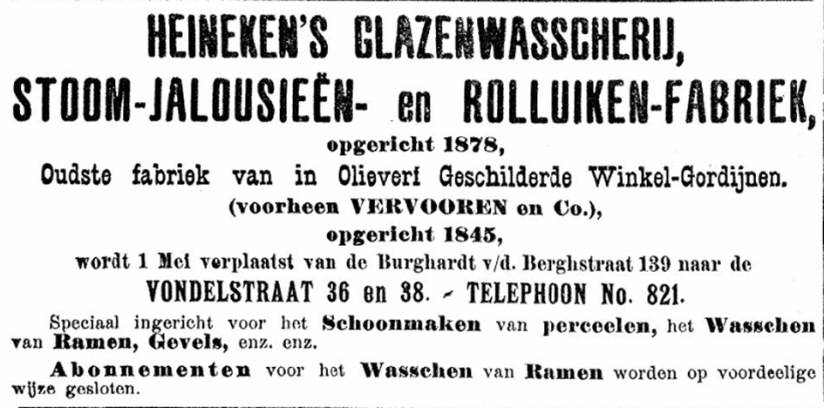 HEINEKEN'S GLAZENWASSCHERIJ,
STOOM-JALOUSIEËN- en ROLLUIKEN-FABRIEK,
opgericht 1878,
Oudste fabriek van in Olieverf Geschilderde Winkel-Gordijnen.
(voorheen VERVOOREN en Co.),
opgericht 1845,
wordt 1 Mei verplaatst van de Burghardt v/d. Berghstraat 139 naar de
VONDELSTRAAT 36 en 38. - TELEPHOON No. 821.

Speciaal ingericht voor het Schoonmaken van perceelen, het Wasschen van Ramen, Gevels, enz. enz.

Abonnementen voor het Wasschen van Ramen worden op voordeelige wijze gesloten.